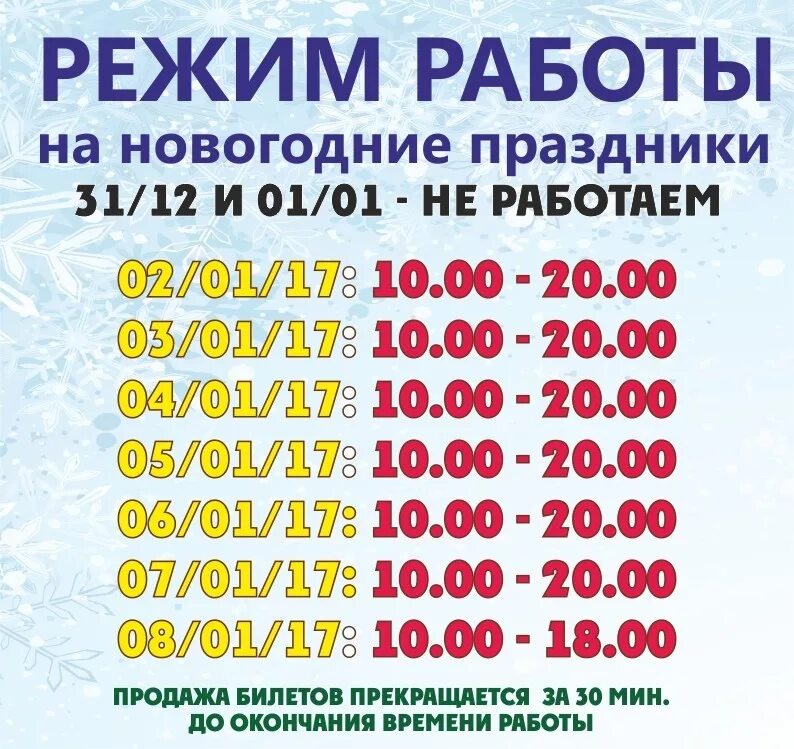 РЕЖИМ РАБОТЫ
на новогодние праздники
31/12 И 01/01 - НЕ РАБОТАЕМ

02/01/17: 10.00 - 20.00
03/01/17: 10.00 - 20.00
04/01/17: 10.00 - 20.00
05/01/17: 10.00 - 20.00
06/01/17: 10.00 - 20.00
07/01/17: 10.00 - 20.00
08/01/17: 10.00 - 18.00

ПРОДАЖА БИЛЕТОВ ПРЕКРАЩАЕТСЯ ЗА 30 МИН. ДО ОКОНЧАНИЯ ВРЕМЕНИ РАБОТЫ